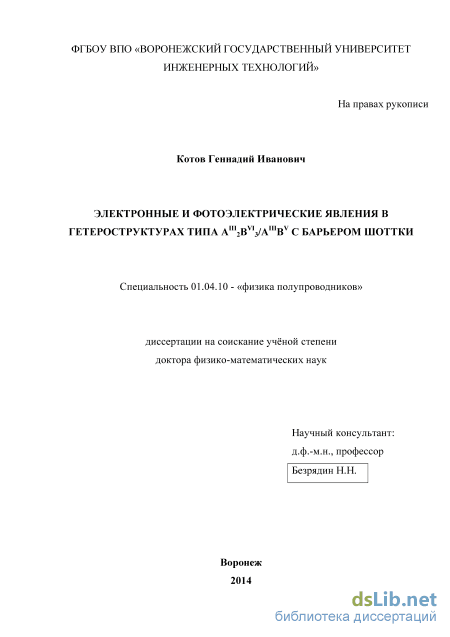 ФГБОУ ВПО «ВОРОНЕЖСКИЙ ГОСУДАРСТВЕННЫЙ УНИВЕРСИТЕТ ИНЖЕНЕРНЫХ ТЕХНОЛОГИЙ»

На правах рукописи

Котов Геннадий Иванович

ЭЛЕКТРОННЫЕ И ФОТОЭЛЕКТРИЧЕСКИЕ ЯВЛЕНИЯ В ГЕТЕРОСТРУКТУРАХ ТИПА $A^{III}_2B^{VI}_3/A^{III}B^{V}$ С БАРЬЕРОМ ШОТТКИ

Специальность 01.04.10 - «физика полупроводников»

диссертации на соискание учёной степени доктора физико-математических наук

Научный консультант:
д.ф.-м.н., профессор
Безрядин Н.Н.

Воронеж
2014

dsLib.net
библиотека диссертаций